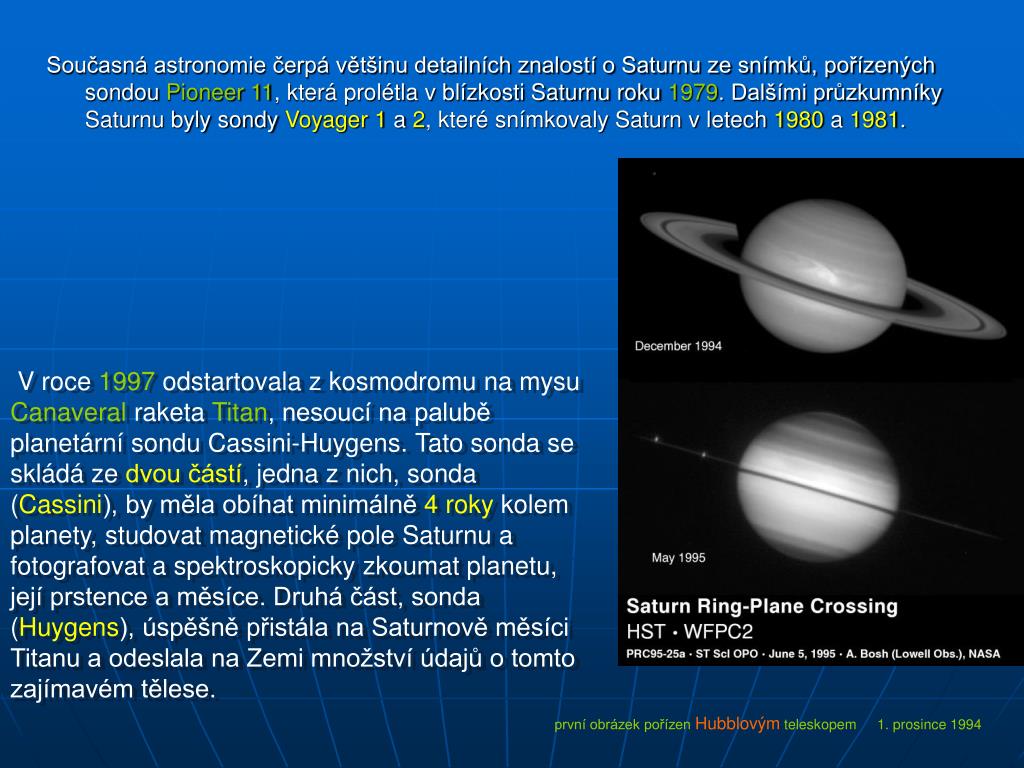 Současná astronomie čerpá většinu detailních znalostí o Saturnu ze snímků, pořízených sondou Pioneer 11, která prolétla v blízkosti Saturnu roku 1979. Dalšími průzkumníky Saturnu byly sondy Voyager 1 a 2, které snímkovaly Saturn v letech 1980 a 1981.

December 1994

May 1995

Saturn Ring-Plane Crossing
HST • WFPC2
PRC95-25a • ST ScI OPO • June 5, 1995 • A. Bosh (Lowell Obs.), NASA

V roce 1997 odstartovala z kosmodromu na mysu Canaveral raketa Titan, nesoucí na palubě planetární sondu Cassini-Huygens. Tato sonda se skládá ze dvou částí, jedna z nich, sonda (Cassini), by měla obíhat minimálně 4 roky kolem planety, studovat magnetické pole Saturnu a fotografovat a spektroskopicky zkoumat planetu, její prstence a měsíce. Druhá část, sonda (Huygens), úspěšně přistála na Saturnově měsíci Titanu a odeslala na Zemi množství údajů o tomto zajímavém tělese.

první obrázek pořízen Hubblovým teleskopem 1. prosince 1994